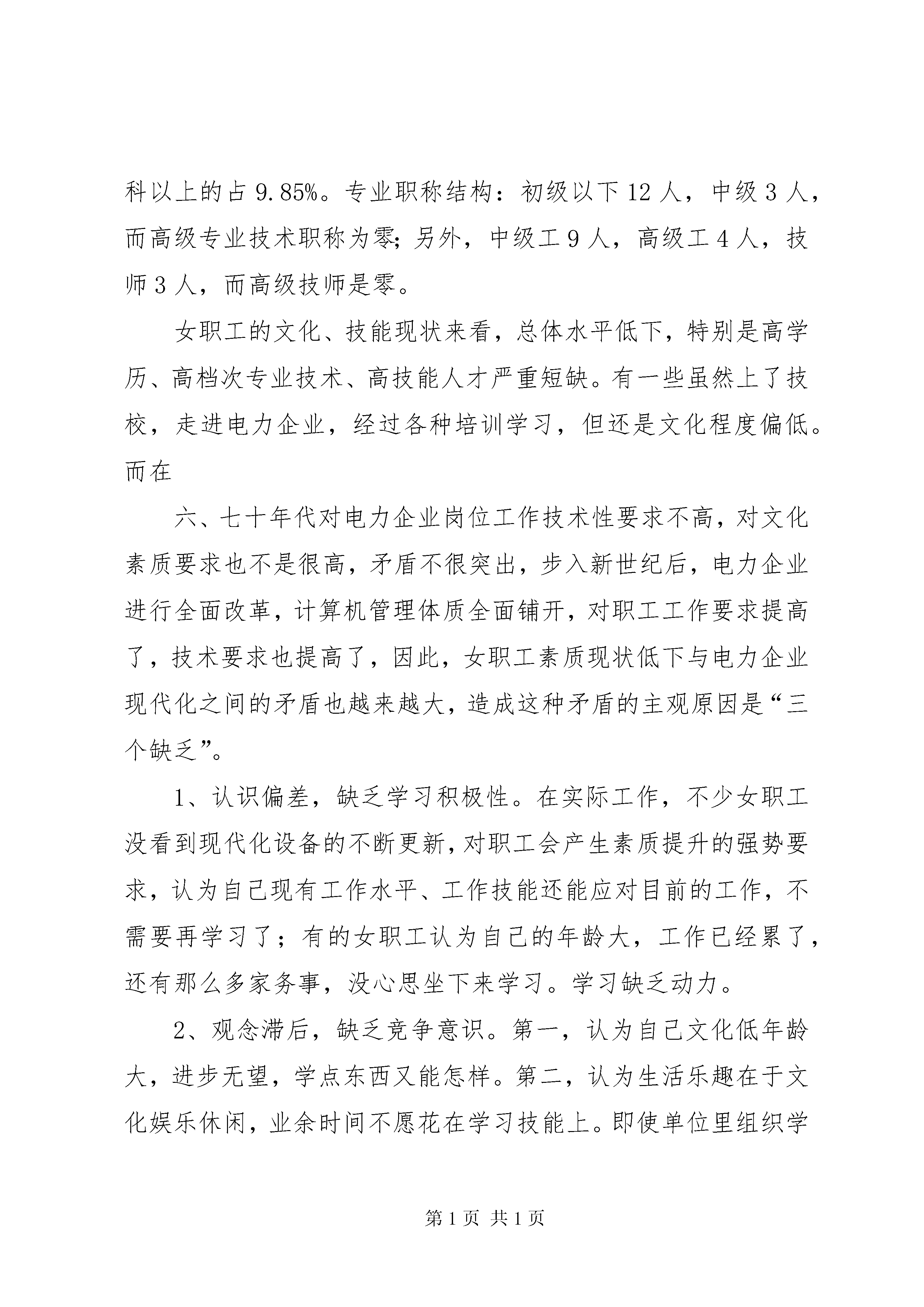 科以上的占 9.85%。专业职称结构：初级以下 12 人，中级 3 人，而高级专业技术职称为零；另外，中级工 9 人，高级工 4 人，技师 3 人，而高级技师是零。

女职工的文化、技能现状来看，总体水平低下，特别是高学历、高档次专业技术、高技能人才严重短缺。有一些虽然上了技校，走进电力企业，经过各种培训学习，但还是文化程度偏低。而在

六、七十年代对电力企业岗位工作技术性要求不高，对文化素质要求也不是很高，矛盾不很突出，步入新世纪后，电力企业进行全面改革，计算机管理体质全面铺开，对职工工作要求提高了，技术要求也提高了，因此，女职工素质现状低下与电力企业现代化之间的矛盾也越来越大，造成这种矛盾的主观原因是“三个缺乏”。

1、认识偏差，缺乏学习积极性。在实际工作，不少女职工没看到现代化设备的不断更新，对职工会产生素质提升的强势要求，认为自己现有工作水平、工作技能还能应对目前的工作，不需要再学习了；有的女职工认为自己的年龄大，工作已经累了，还有那么多家务事，没心思坐下来学习。学习缺乏动力。

2、观念滞后，缺乏竞争意识。第一，认为自己文化低年龄大，进步无望，学点东西又能怎样。第二，认为生活乐趣在于文化娱乐休闲，业余时间不愿花在学习技能上。即使单位里组织学

第 1 页 共 1 页